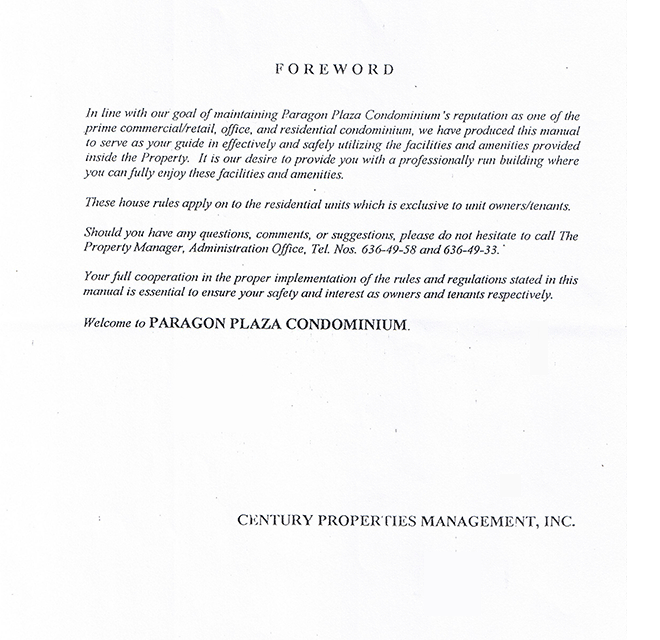 FOREWORD

In line with our goal of maintaining Paragon Plaza Condominium's reputation as one of the prime commercial/retail, office, and residential condominium, we have produced this manual to serve as your guide in effectively and safely utilizing the facilities and amenities provided inside the Property. It is our desire to provide you with a professionally run building where you can fully enjoy these facilities and amenities.

These house rules apply on to the residential units which is exclusive to unit owners/tenants.

Should you have any questions, comments, or suggestions, please do not hesitate to call The Property Manager, Administration Office, Tel. Nos. 636-49-58 and 636-49-33.

Your full cooperation in the proper implementation of the rules and regulations stated in this manual is essential to ensure your safety and interest as owners and tenants respectively.

Welcome to PARAGON PLAZA CONDOMINIUM.

CENTURY PROPERTIES MANAGEMENT, INC.